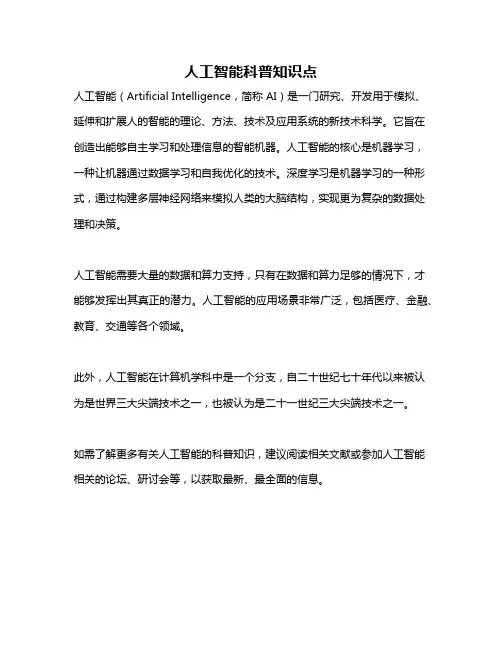 人工智能科普知识点

人工智能（Artificial Intelligence，简称 AI）是一门研究、开发用于模拟、延伸和扩展人的智能的理论、方法、技术及应用系统的新技术科学。它旨在创造出能够自主学习和处理信息的智能机器。人工智能的核心是机器学习，一种让机器通过数据学习和自我优化的技术。深度学习是机器学习的一种形式，通过构建多层神经网络来模拟人类的大脑结构，实现更为复杂的数据处理和决策。

人工智能需要大量的数据和算力支持，只有在数据和算力足够的情况下，才能够发挥出其真正的潜力。人工智能的应用场景非常广泛，包括医疗、金融、教育、交通等各个领域。

此外，人工智能在计算机学科中是一个分支，自二十世纪七十年代以来被认为是世界三大尖端技术之一，也被认为是二十一世纪三大尖端技术之一。

如需了解更多有关人工智能的科普知识，建议阅读相关文献或参加人工智能相关的论坛、研讨会等，以获取最新、最全面的信息。